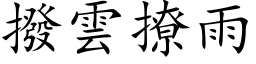 撥雲撩雨